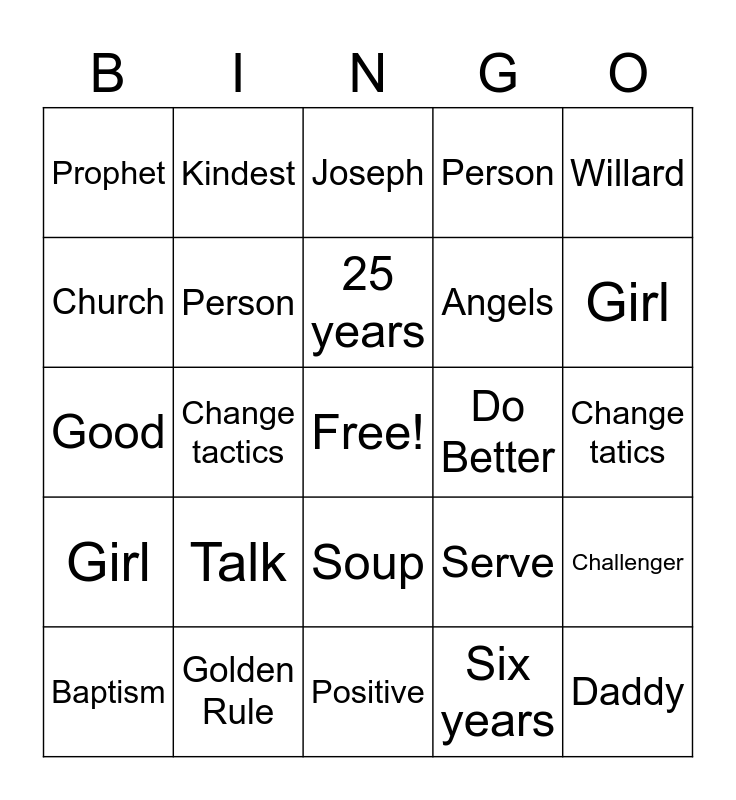 | B | I | N | G | O |
|---|---|---|---|---|
| Prophet | Kindest | Joseph | Person | Willard |
| Church | Person | 25 years | Angels | Girl |
| Good | Change tactics | Free! | Do Better | Change tatics |
| Girl | Talk | Soup | Serve | Challenger |
| Baptism | Golden Rule | Positive | Six years | Daddy |